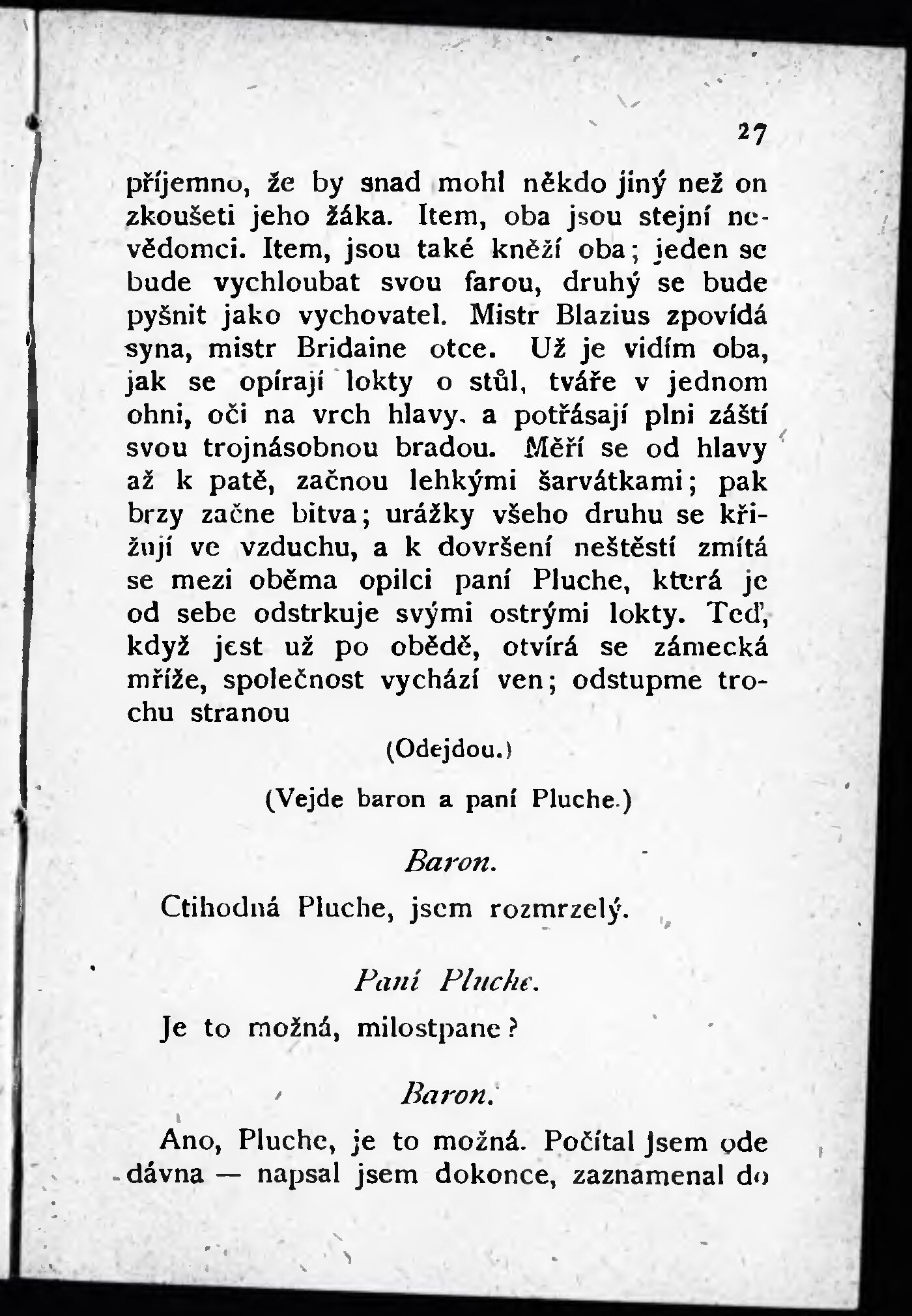 27

příjemno, že by snad mohl někdo jiný než on zkoušeti jeho žáka. Item, oba jsou stejní nevědomci. Item, jsou také kněží oba; jeden se bude vychloubat svou farou, druhý se bude pyšnit jako vychovatel. Mistr Blazius zpovídá syna, mistr Bridaine otce. Už je vidím oba, jak se opírají lokty o stůl, tváře v jednom ohni, oči na vrch hlavy, a potřásají plni záští svou trojnásobnou bradou. Měří se od hlavy až k patě, začnou lehkými šarvátkami; pak brzy začne bitva; urážky všeho druhu se křižují ve vzduchu, a k dovršení neštěstí zmítá se mezi oběma opilci paní Pluche, která je od sebe odstrkuje svými ostrými lokty. Teď, když jest už po obědě, otvírá se zámecká mříže, společnost vychází ven; odstupme trochu stranou

(Odejdou.)

(Vejde baron a paní Pluche.)

Baron.

Ctihodná Pluche, jsem rozmrzelý.

Paní Pluche.

Je to možná, milostpane?

Baron.

Ano, Pluche, je to možná. Počítal jsem ode dávna — napsal jsem dokonce, zaznamenal do